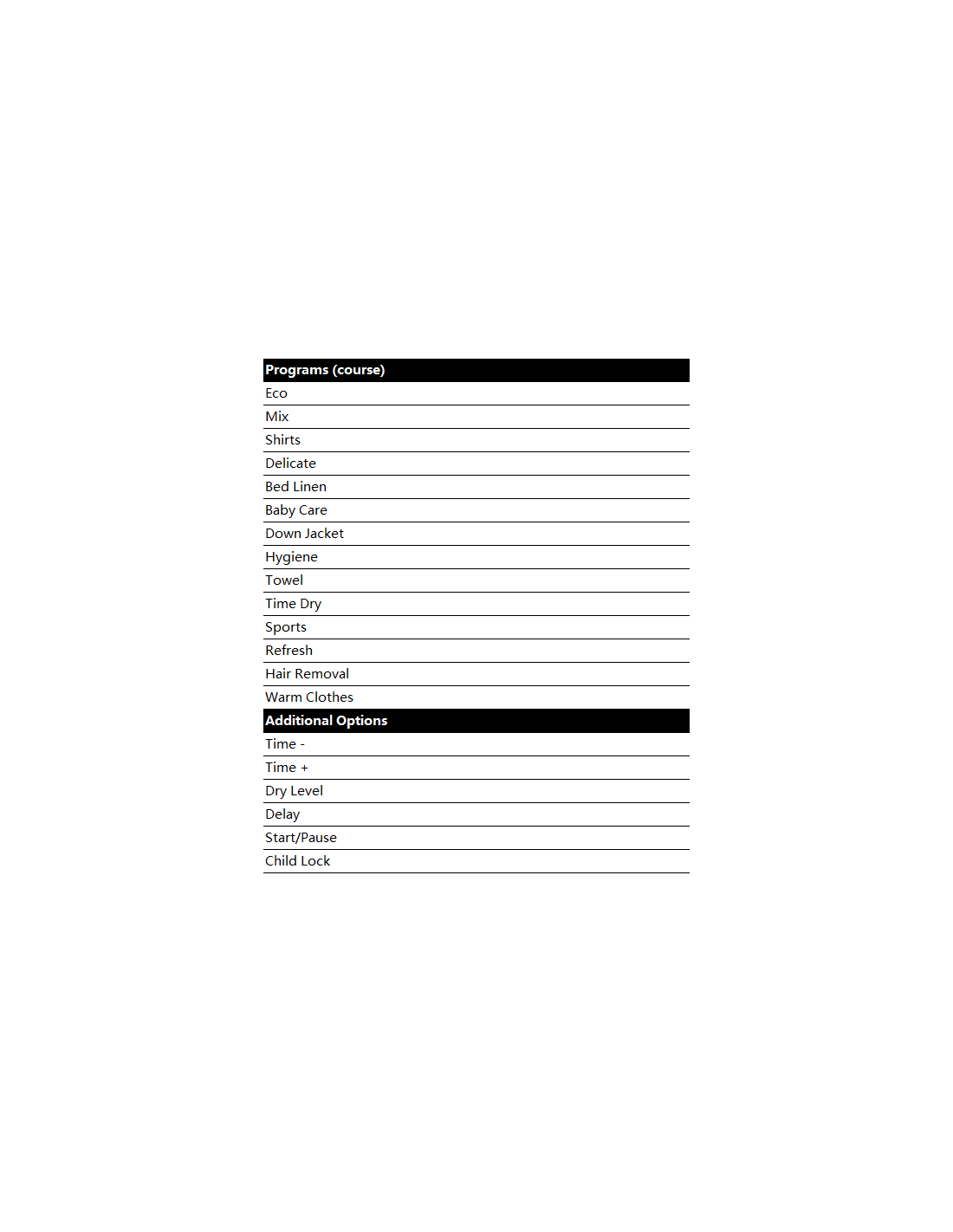 | Programs (course) |
|---|
| Eco |
| Mix |
| Shirts |
| Delicate |
| Bed Linen |
| Baby Care |
| Down Jacket |
| Hygiene |
| Towel |
| Time Dry |
| Sports |
| Refresh |
| Hair Removal |
| Warm Clothes |
| **Additional Options** |
| Time - |
| Time + |
| Dry Level |
| Delay |
| Start/Pause |
| Child Lock |